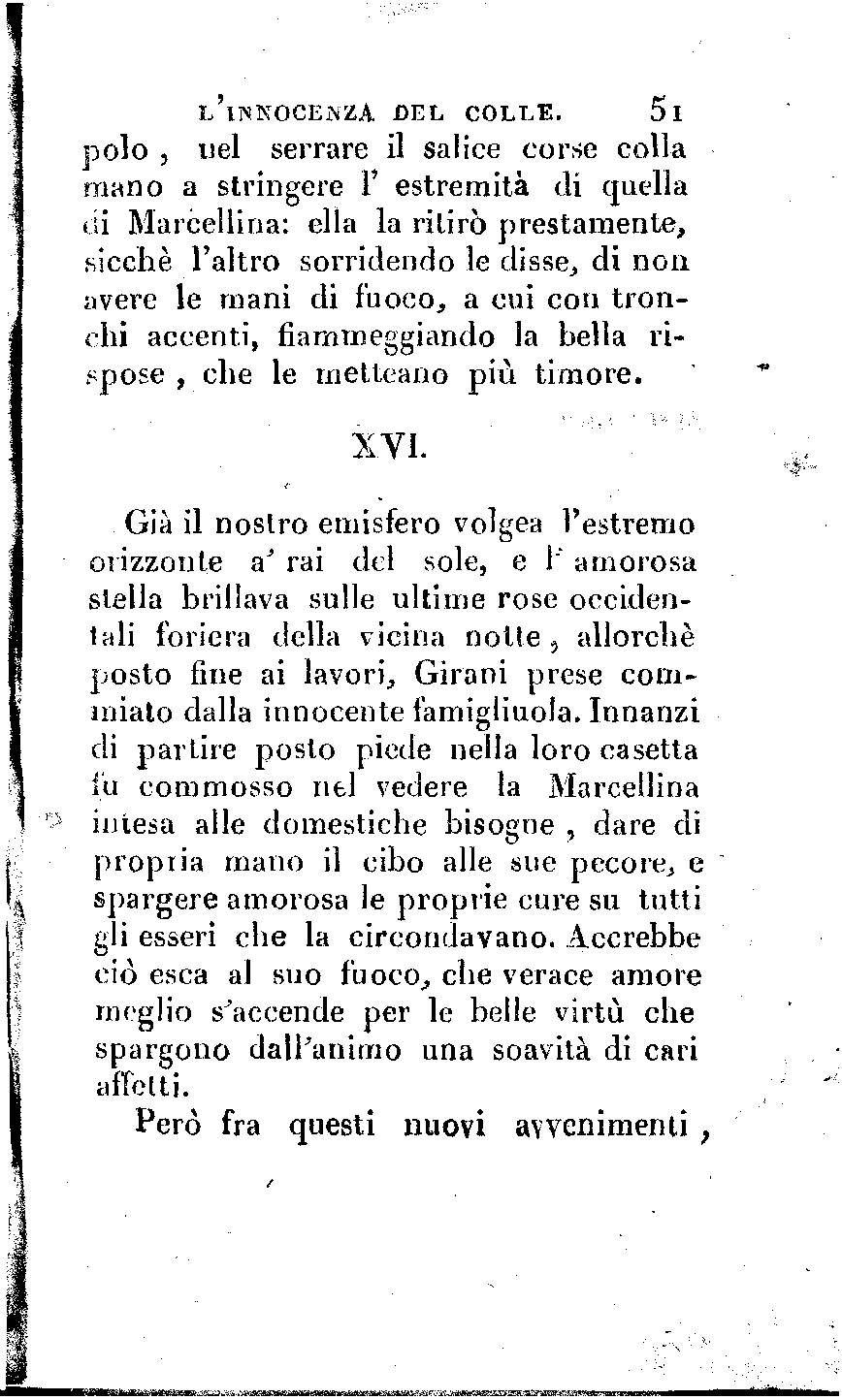 L'INNOCENZA DEL COLLE. 51

polo, nel serrare il salice corse colla mano a stringere l' estremità di quella di Marcellina: ella la ritirò prestamente, sicchè l'altro sorridendo le disse, di non avere le mani di fuoco, a cui con tronchi accenti, fiammeggiando la bella rispose, che le metteano più timore.

XVI.

Già il nostro emisfero volgea l'estremo orizzonte a' rai del sole, e l' amorosa stella brillava sulle ultime rose occidentali foriera della vicina notte, allorchè posto fine ai lavori, Girani prese commiato dalla innocente famigliuola. Innanzi di partire posto piede nella loro casetta fu commosso nel vedere la Marcellina intesa alle domestiche bisogne, dare di propria mano il cibo alle sue pecore, e spargere amorosa le proprie cure su tutti gli esseri che la circondavano. Accrebbe ciò esca al suo fuoco, che verace amore meglio s'accende per le belle virtù che spargono dall'animo una soavità di cari affetti.

Però fra questi nuovi avvenimenti,